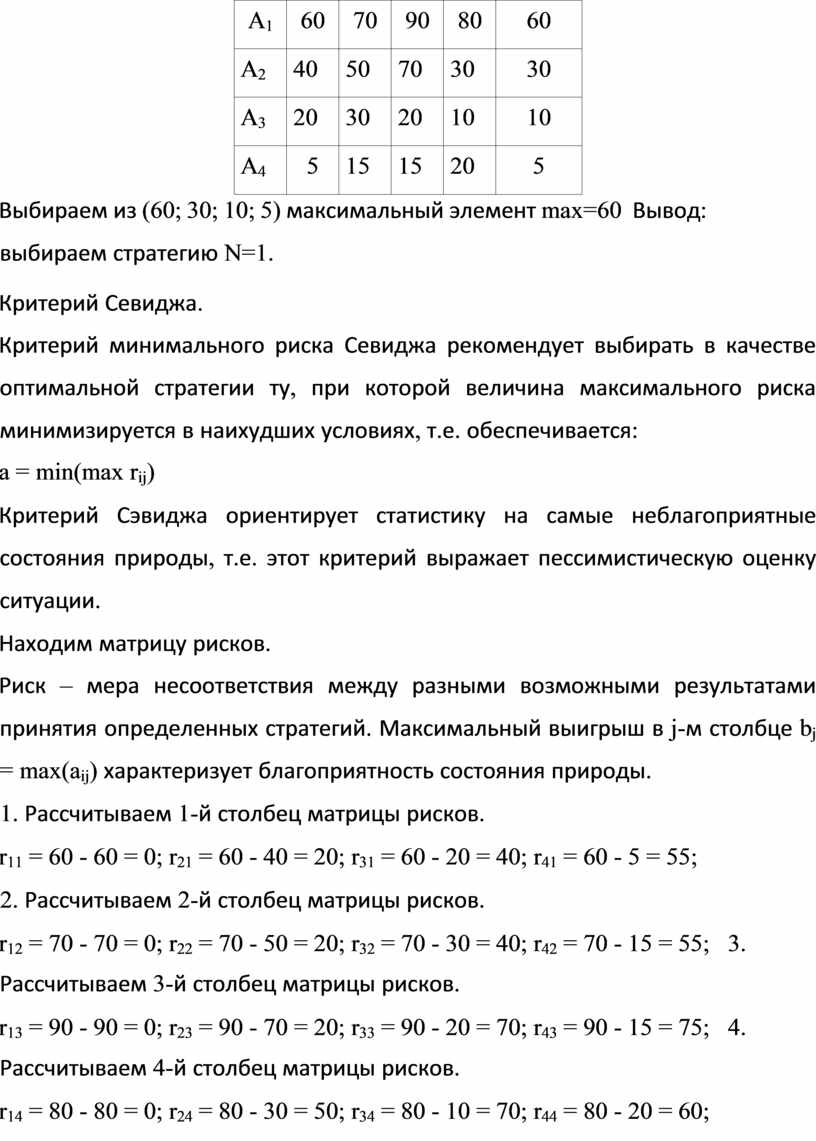 | $A_1$ | 60 | 70 | 90 | 80 | 60 |
|---|---|---|---|---|---|
| $A_2$ | 40 | 50 | 70 | 30 | 30 |
| $A_3$ | 20 | 30 | 20 | 10 | 10 |
| $A_4$ | 5 | 15 | 15 | 20 | 5 |

Выбираем из (60; 30; 10; 5) максимальный элемент max=60 Вывод: выбираем стратегию N=1.

Критерий Севиджа.

Критерий минимального риска Севиджа рекомендует выбирать в качестве оптимальной стратегии ту, при которой величина максимального риска минимизируется в наихудших условиях, т.е. обеспечивается:

$a = \min(\max r_{ij})$

Критерий Сэвиджа ориентирует статистику на самые неблагоприятные состояния природы, т.е. этот критерий выражает пессимистическую оценку ситуации.

Находим матрицу рисков.

Риск – мера несоответствия между разными возможными результатами принятия определенных стратегий. Максимальный выигрыш в j-м столбце $b_j = \max(a_{ij})$ характеризует благоприятность состояния природы.

1. Рассчитываем 1-й столбец матрицы рисков.

$r_{11} = 60 - 60 = 0$; $r_{21} = 60 - 40 = 20$; $r_{31} = 60 - 20 = 40$; $r_{41} = 60 - 5 = 55$;

2. Рассчитываем 2-й столбец матрицы рисков.

$r_{12} = 70 - 70 = 0$; $r_{22} = 70 - 50 = 20$; $r_{32} = 70 - 30 = 40$; $r_{42} = 70 - 15 = 55$; 3. Рассчитываем 3-й столбец матрицы рисков.

$r_{13} = 90 - 90 = 0$; $r_{23} = 90 - 70 = 20$; $r_{33} = 90 - 20 = 70$; $r_{43} = 90 - 15 = 75$; 4. Рассчитываем 4-й столбец матрицы рисков.

$r_{14} = 80 - 80 = 0$; $r_{24} = 80 - 30 = 50$; $r_{34} = 80 - 10 = 70$; $r_{44} = 80 - 20 = 60$;